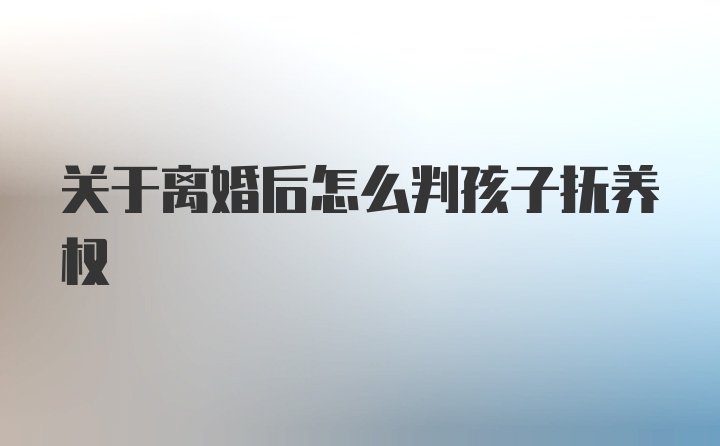 关于离婚后怎么判孩子抚养权